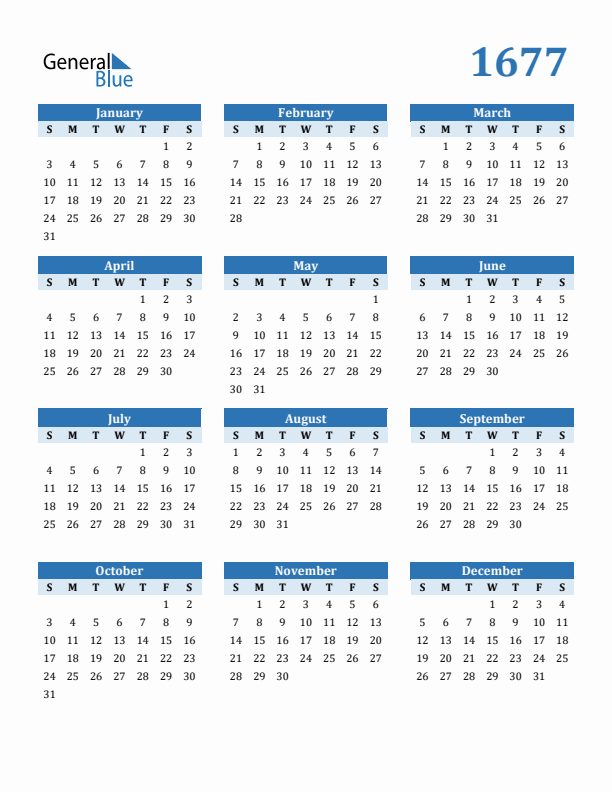 General Blue

1677

January

| S | M | T | W | T | F | S |
|---|---|---|---|---|---|---|
| | | | | | 1 | 2 |
| 3 | 4 | 5 | 6 | 7 | 8 | 9 |
| 10 | 11 | 12 | 13 | 14 | 15 | 16 |
| 17 | 18 | 19 | 20 | 21 | 22 | 23 |
| 24 | 25 | 26 | 27 | 28 | 29 | 30 |
| 31 | | | | | | |

February

| S | M | T | W | T | F | S |
|---|---|---|---|---|---|---|
| | 1 | 2 | 3 | 4 | 5 | 6 |
| 7 | 8 | 9 | 10 | 11 | 12 | 13 |
| 14 | 15 | 16 | 17 | 18 | 19 | 20 |
| 21 | 22 | 23 | 24 | 25 | 26 | 27 |
| 28 | | | | | | |

March

| S | M | T | W | T | F | S |
|---|---|---|---|---|---|---|
| | 1 | 2 | 3 | 4 | 5 | 6 |
| 7 | 8 | 9 | 10 | 11 | 12 | 13 |
| 14 | 15 | 16 | 17 | 18 | 19 | 20 |
| 21 | 22 | 23 | 24 | 25 | 26 | 27 |
| 28 | 29 | 30 | 31 | | | |

April

| S | M | T | W | T | F | S |
|---|---|---|---|---|---|---|
| | | | | 1 | 2 | 3 |
| 4 | 5 | 6 | 7 | 8 | 9 | 10 |
| 11 | 12 | 13 | 14 | 15 | 16 | 17 |
| 18 | 19 | 20 | 21 | 22 | 23 | 24 |
| 25 | 26 | 27 | 28 | 29 | 30 | |

May

| S | M | T | W | T | F | S |
|---|---|---|---|---|---|---|
| | | | | | | 1 |
| 2 | 3 | 4 | 5 | 6 | 7 | 8 |
| 9 | 10 | 11 | 12 | 13 | 14 | 15 |
| 16 | 17 | 18 | 19 | 20 | 21 | 22 |
| 23 | 24 | 25 | 26 | 27 | 28 | 29 |
| 30 | 31 | | | | | |

June

| S | M | T | W | T | F | S |
|---|---|---|---|---|---|---|
| | | 1 | 2 | 3 | 4 | 5 |
| 6 | 7 | 8 | 9 | 10 | 11 | 12 |
| 13 | 14 | 15 | 16 | 17 | 18 | 19 |
| 20 | 21 | 22 | 23 | 24 | 25 | 26 |
| 27 | 28 | 29 | 30 | | | |

July

| S | M | T | W | T | F | S |
|---|---|---|---|---|---|---|
| | | | | 1 | 2 | 3 |
| 4 | 5 | 6 | 7 | 8 | 9 | 10 |
| 11 | 12 | 13 | 14 | 15 | 16 | 17 |
| 18 | 19 | 20 | 21 | 22 | 23 | 24 |
| 25 | 26 | 27 | 28 | 29 | 30 | 31 |

August

| S | M | T | W | T | F | S |
|---|---|---|---|---|---|---|
| 1 | 2 | 3 | 4 | 5 | 6 | 7 |
| 8 | 9 | 10 | 11 | 12 | 13 | 14 |
| 15 | 16 | 17 | 18 | 19 | 20 | 21 |
| 22 | 23 | 24 | 25 | 26 | 27 | 28 |
| 29 | 30 | 31 | | | | |

September

| S | M | T | W | T | F | S |
|---|---|---|---|---|---|---|
| | | | 1 | 2 | 3 | 4 |
| 5 | 6 | 7 | 8 | 9 | 10 | 11 |
| 12 | 13 | 14 | 15 | 16 | 17 | 18 |
| 19 | 20 | 21 | 22 | 23 | 24 | 25 |
| 26 | 27 | 28 | 29 | 30 | | |

October

| S | M | T | W | T | F | S |
|---|---|---|---|---|---|---|
| | | | | | 1 | 2 |
| 3 | 4 | 5 | 6 | 7 | 8 | 9 |
| 10 | 11 | 12 | 13 | 14 | 15 | 16 |
| 17 | 18 | 19 | 20 | 21 | 22 | 23 |
| 24 | 25 | 26 | 27 | 28 | 29 | 30 |
| 31 | | | | | | |

November

| S | M | T | W | T | F | S |
|---|---|---|---|---|---|---|
| | 1 | 2 | 3 | 4 | 5 | 6 |
| 7 | 8 | 9 | 10 | 11 | 12 | 13 |
| 14 | 15 | 16 | 17 | 18 | 19 | 20 |
| 21 | 22 | 23 | 24 | 25 | 26 | 27 |
| 28 | 29 | 30 | | | | |

December

| S | M | T | W | T | F | S |
|---|---|---|---|---|---|---|
| | | | 1 | 2 | 3 | 4 |
| 5 | 6 | 7 | 8 | 9 | 10 | 11 |
| 12 | 13 | 14 | 15 | 16 | 17 | 18 |
| 19 | 20 | 21 | 22 | 23 | 24 | 25 |
| 26 | 27 | 28 | 29 | 30 | 31 | |